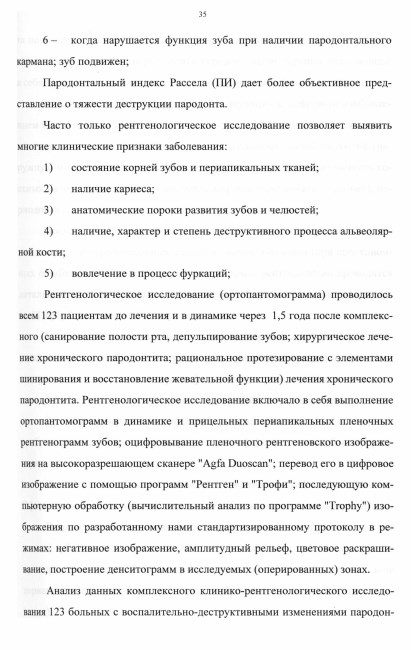 35

6 – когда нарушается функция зуба при наличии пародонтального кармана; зуб подвижен;

Пародонтальный индекс Рассела (ПИ) дает более объективное представление о тяжести деструкции пародонта.

Часто только рентгенологическое исследование позволяет выявить многие клинические признаки заболевания:

1) состояние корней зубов и периапикальных тканей;

2) наличие кариеса;

3) анатомические пороки развития зубов и челюстей;

4) наличие, характер и степень деструктивного процесса альвеолярной кости;

5) вовлечение в процесс фуркаций;

Рентгенологическое исследование (ортопантомограмма) проводилось всем 123 пациентам до лечения и в динамике через 1,5 года после комплексного (санирование полости рта, депульпирование зубов; хирургическое лечение хронического пародонтита; рациональное протезирование с элементами шинирования и восстановление жевательной функции) лечения хронического пародонтита. Рентгенологическое исследование включало в себя выполнение ортопантомограмм в динамике и прицельных периапикальных пленочных рентгенограмм зубов; оцифровывание пленочного рентгеновского изображения на высокоразрешающем сканере "Agfa Duoscan"; перевод его в цифровое изображение с помощью программ "Рентген" и "Трофи"; последующую компьютерную обработку (вычислительный анализ по программе "Trophy") изображения по разработанному нами стандартизированному протоколу в режимах: негативное изображение, амплитудный рельеф, цветовое раскрашивание, построение денситограмм в исследуемых (оперированных) зонах.

Анализ данных комплексного клинико-рентгенологического исследования 123 больных с воспалительно-деструктивными изменениями пародон-